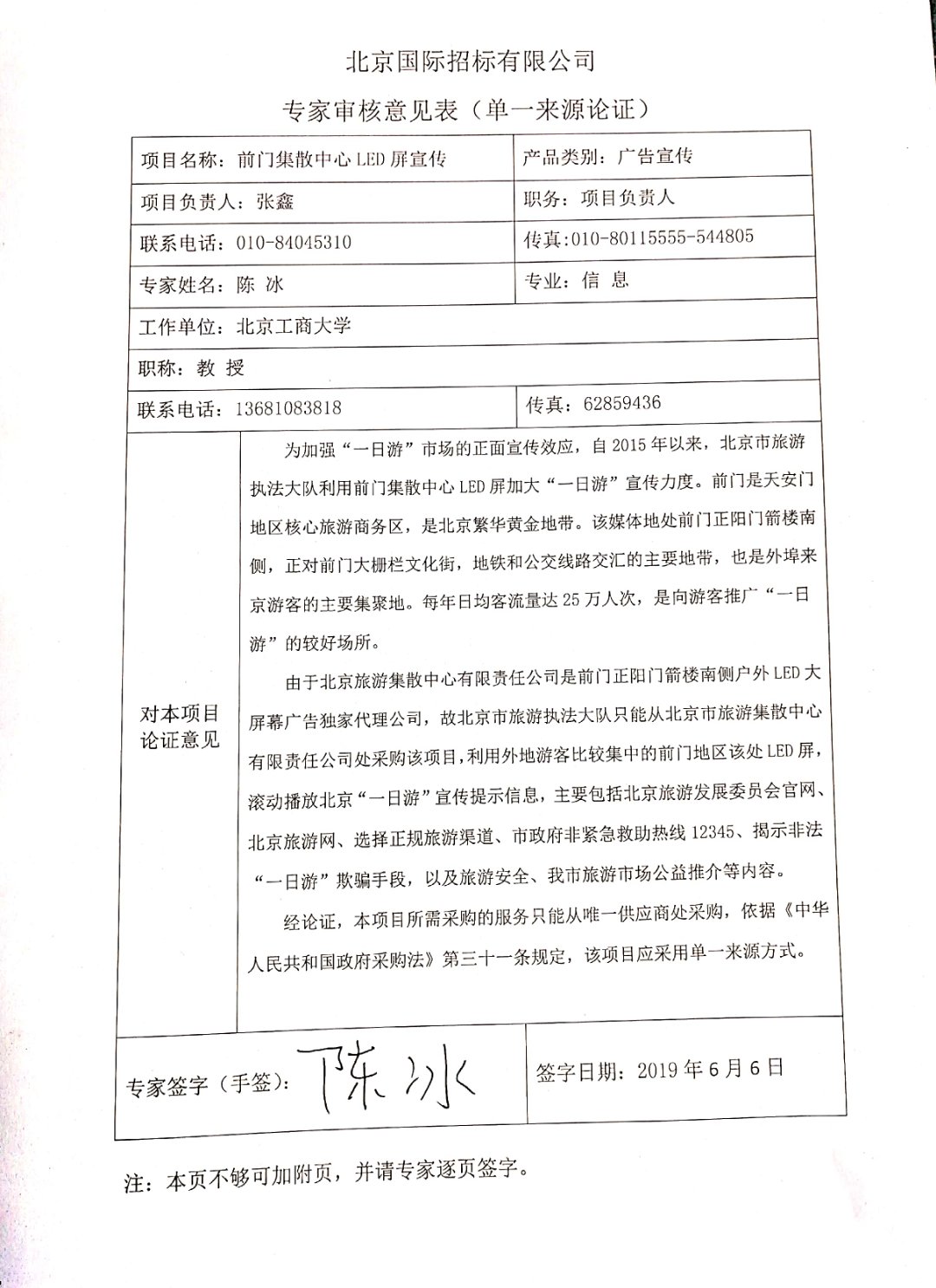 北京国际招标有限公司

专家审核意见表（单一来源论证）

| 项目名称：前门集散中心 LED 屏宣传 | 产品类别：广告宣传 |
|---|---|
| 项目负责人：张鑫 | 职务：项目负责人 |
| 联系电话：010-84045310 | 传真：010-80115555-544805 |
| 专家姓名：陈 冰 | 专业：信 息 |
| 工作单位：北京工商大学 | |
| 职称：教 授 | |
| 联系电话：13681083818 | 传真：62859436 |

对本项目论证意见

为加强“一日游”市场的正面宣传效应，自 2015 年以来，北京市旅游执法大队利用前门集散中心 LED 屏加大“一日游”宣传力度。前门是天安门地区核心旅游商务区，是北京繁华黄金地带。该媒体地处前门正阳门箭楼南侧，正对前门大栅栏文化街，地铁和公交线路交汇的主要地带，也是外埠来京游客的主要集聚地。每年日均客流量达 25 万人次，是向游客推广“一日游”的较好场所。

由于北京旅游集散中心有限责任公司是前门正阳门箭楼南侧户外 LED 大屏幕广告独家代理公司，故北京市旅游执法大队只能从北京市旅游集散中心有限责任公司处采购该项目，利用外地游客比较集中的前门地区该处 LED 屏，滚动播放北京“一日游”宣传提示信息，主要包括北京旅游发展委员会官网、北京旅游网、选择正规旅游渠道、市政府非紧急救助热线 12345、揭示非法“一日游”欺骗手段，以及旅游安全、我市旅游市场公益推介等内容。

经论证，本项目所需采购的服务只能从唯一供应商处采购，依据《中华人民共和国政府采购法》第三十一条规定，该项目应采用单一来源方式。

专家签字（手签）：陈冰　　签字日期：2019 年 6 月 6 日

注：本页不够可加附页，并请专家逐页签字。